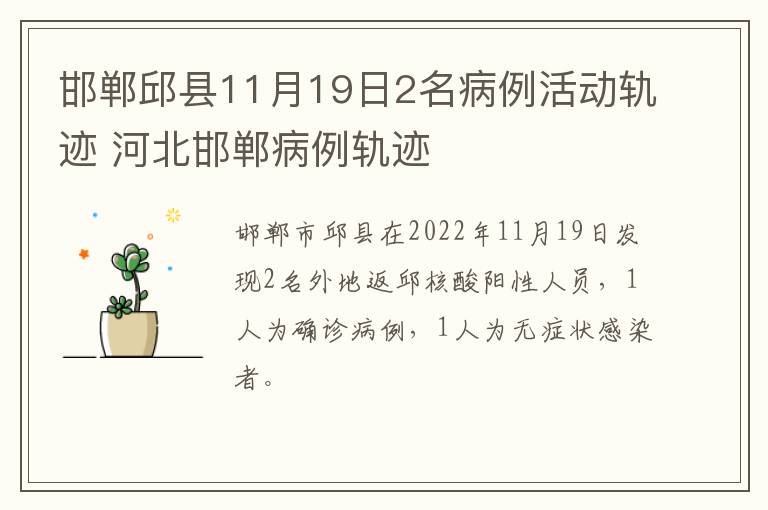 邯郸邱县11月19日2名病例活动轨迹 河北邯郸病例轨迹

邯郸市邱县在2022年11月19日发现2名外地返邱核酸阳性人员，1人为确诊病例，1人为无症状感染者。